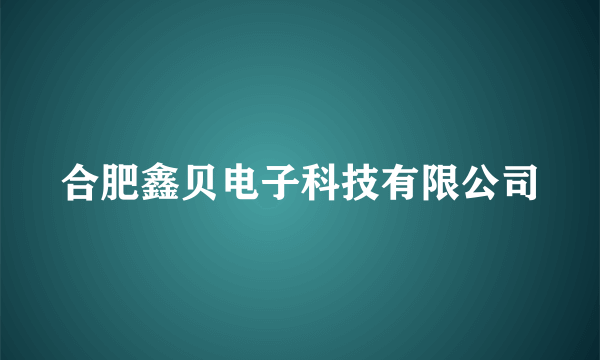 合肥鑫贝电子科技有限公司